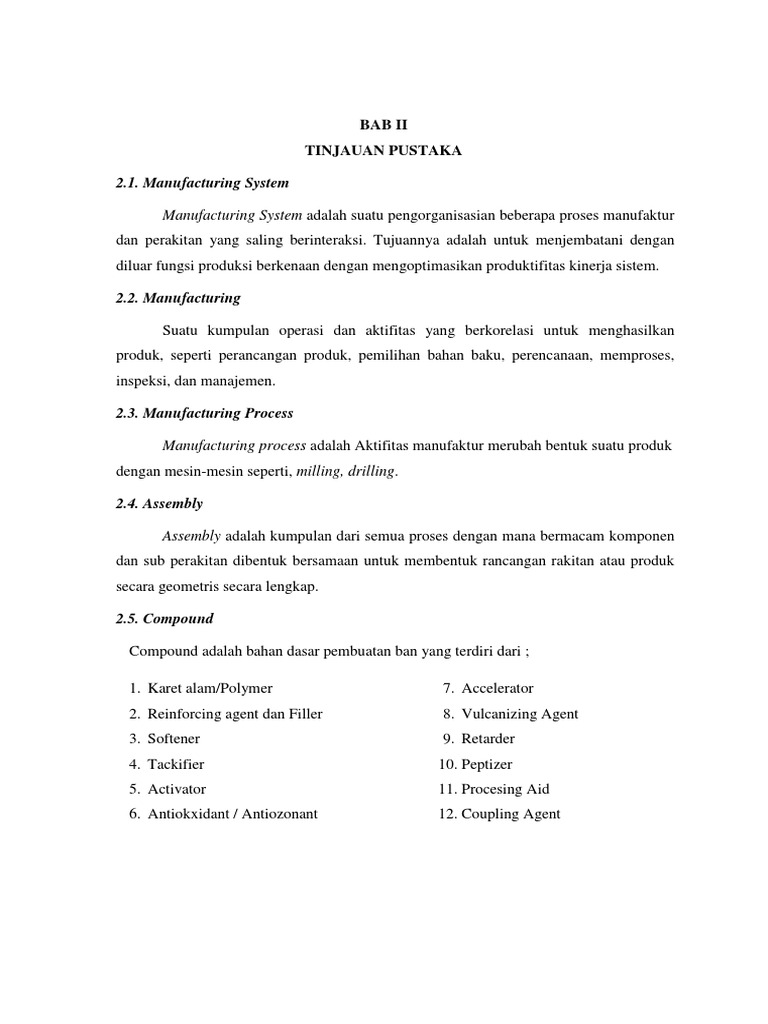 BAB II
TINJAUAN PUSTAKA

2.1. Manufacturing System

Manufacturing System adalah suatu pengorganisasian beberapa proses manufaktur dan perakitan yang saling berinteraksi. Tujuannya adalah untuk menjembatani dengan diluar fungsi produksi berkenaan dengan mengoptimasikan produktifitas kinerja sistem.

2.2. Manufacturing

Suatu kumpulan operasi dan aktifitas yang berkorelasi untuk menghasilkan produk, seperti perancangan produk, pemilihan bahan baku, perencanaan, memproses, inspeksi, dan manajemen.

2.3. Manufacturing Process

Manufacturing process adalah Aktifitas manufaktur merubah bentuk suatu produk dengan mesin-mesin seperti, milling, drilling.

2.4. Assembly

Assembly adalah kumpulan dari semua proses dengan mana bermacam komponen dan sub perakitan dibentuk bersamaan untuk membentuk rancangan rakitan atau produk secara geometris secara lengkap.

2.5. Compound

Compound adalah bahan dasar pembuatan ban yang terdiri dari ;

1. Karet alam/Polymer
2. Reinforcing agent dan Filler
3. Softener
4. Tackifier
5. Activator
6. Antiokxidant / Antiozonant

7. Accelerator
8. Vulcanizing Agent
9. Retarder
10. Peptizer
11. Procesing Aid
12. Coupling Agent